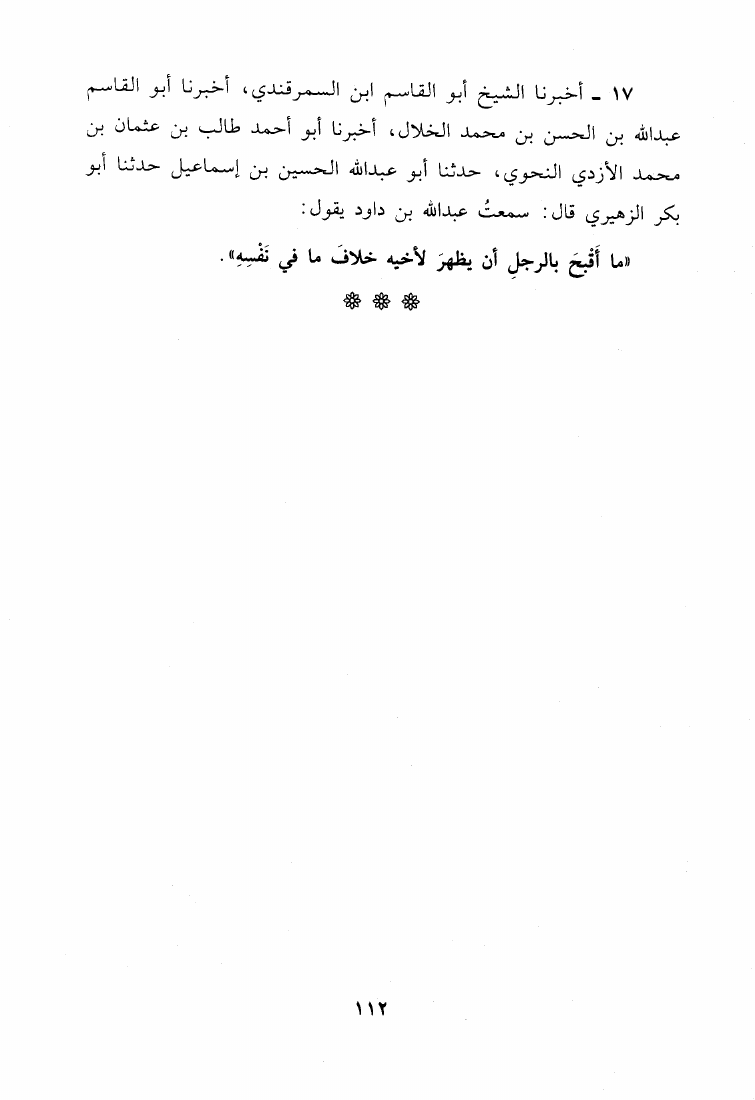 ١٧ ـ أخبرنا الشيخ أبو القاسم ابن السمرقندي، أخبرنا أبو القاسم عبدالله بن الحسن بن محمد الخلال، أخبرنا أبو أحمد طالب بن عثمان بن محمد الأزدي النحوي، حدثنا أبو عبدالله الحسين بن إسماعيل حدثنا أبو بكر الزهيري قال: سمعتُ عبدالله بن داود يقول:

«ما أَقْبحَ بالرجلِ أن يظهرَ لأخيه خلافَ ما في نَفْسِهِ».

❋ ❋ ❋

١١٢